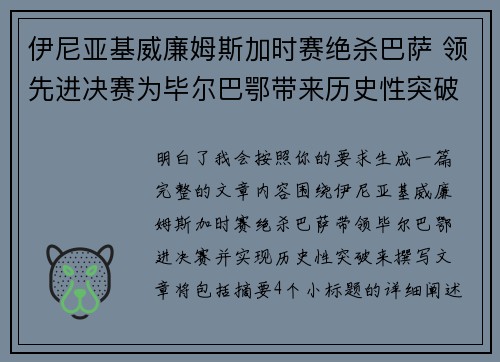 伊尼亚基威廉姆斯加时赛绝杀巴萨 领先进决赛为毕尔巴鄂带来历史性突破

明白了我会按照你的要求生成一篇完整的文章内容围绕伊尼亚基威廉姆斯加时赛绝杀巴萨带领毕尔巴鄂进决赛并实现历史性突破来撰写文章将包括摘要4个小标题的详细阐述